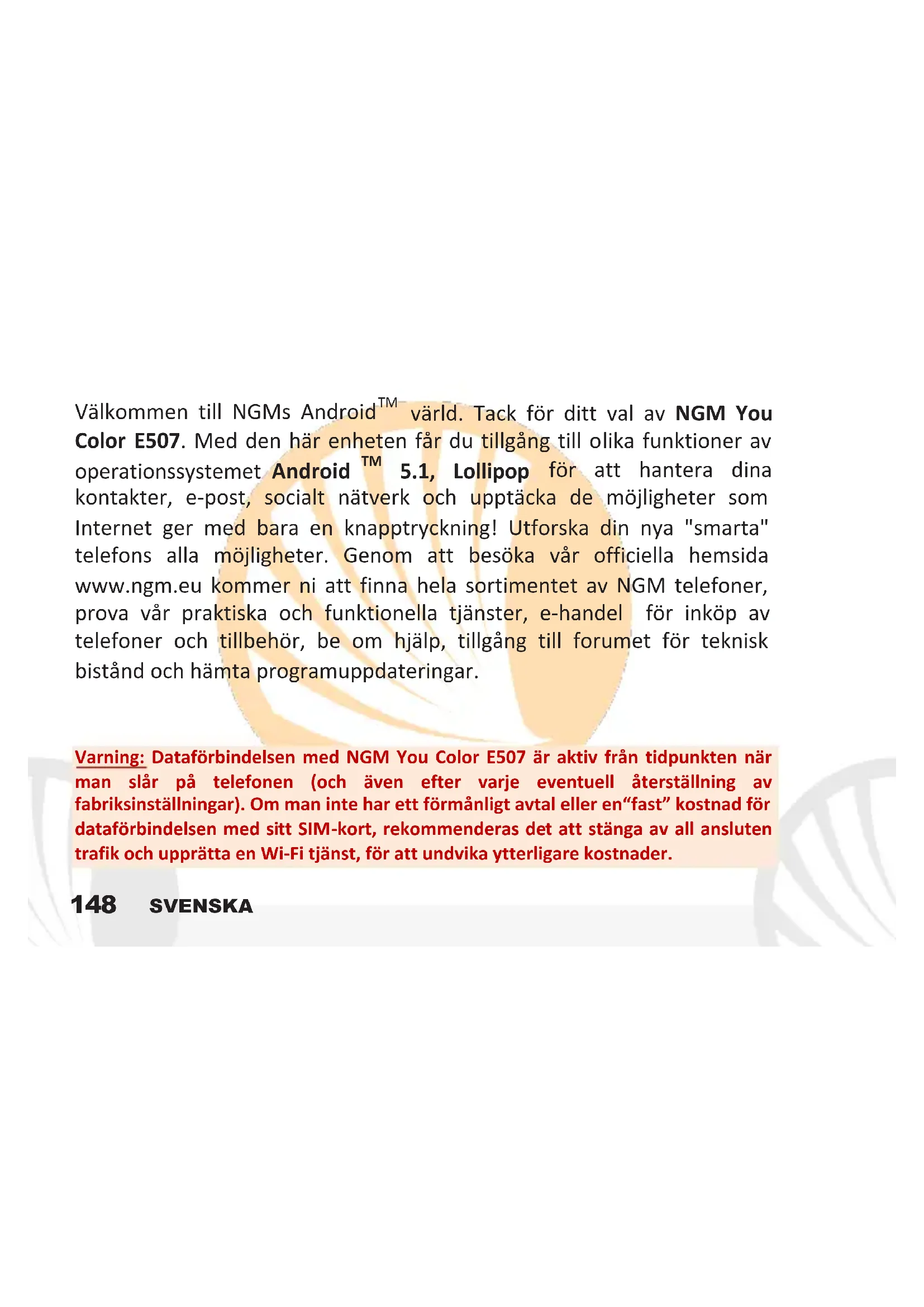 Välkommen till NGMs Android™ värld. Tack för ditt val av NGM You Color E507. Med den här enheten får du tillgång till olika funktioner av operationssystemet Android ™ 5.1, Lollipop för att hantera dina kontakter, e-post, socialt nätverk och upptäcka de möjligheter som Internet ger med bara en knapptryckning! Utforska din nya "smarta" telefons alla möjligheter. Genom att besöka vår officiella hemsida www.ngm.eu kommer ni att finna hela sortimentet av NGM telefoner, prova vår praktiska och funktionella tjänster, e-handel för inköp av telefoner och tillbehör, be om hjälp, tillgång till forumet för teknisk bistånd och hämta programuppdateringar.

Varning: Dataförbindelsen med NGM You Color E507 är aktiv från tidpunkten när man slår på telefonen (och även efter varje eventuell återställning av fabriksinställningar). Om man inte har ett förmånligt avtal eller en“fast” kostnad för dataförbindelsen med sitt SIM-kort, rekommenderas det att stänga av all ansluten trafik och upprätta en Wi-Fi tjänst, för att undvika ytterligare kostnader.

148 SVENSKA